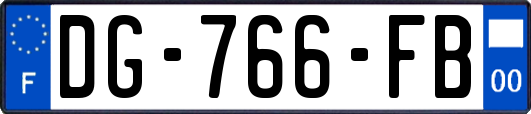 F

DG-766-FB

00